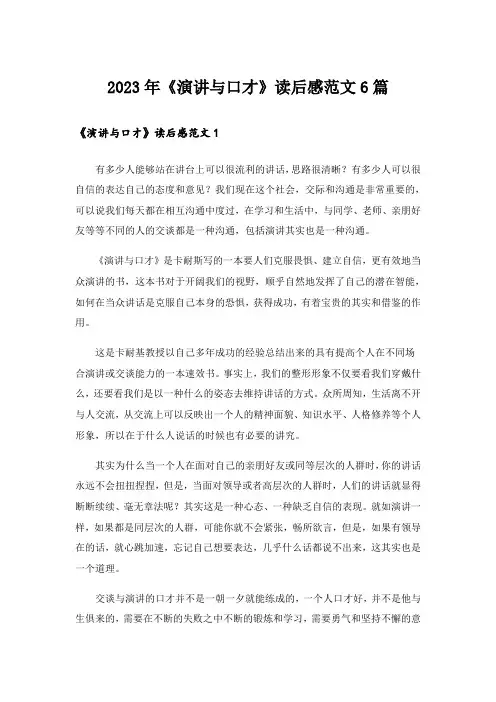 2023年《演讲与口才》读后感范文6篇

《演讲与口才》读后感范文1

有多少人能够站在讲台上可以很流利的讲话，思路很清晰？有多少人可以很自信的表达自己的态度和意见？我们现在这个社会，交际和沟通是非常重要的，可以说我们每天都在相互沟通中度过，在学习和生活中，与同学、老师、亲朋好友等等不同的人的交谈都是一种沟通，包括演讲其实也是一种沟通。

《演讲与口才》是卡耐斯写的一本要人们克服畏惧、建立自信，更有效地当众演讲的书，这本书对于开阔我们的视野，顺乎自然地发挥了自己的潜在智能，如何在当众讲话是克服自己本身的恐惧，获得成功，有着宝贵的其实和借鉴的作用。

这是卡耐基教授以自己多年成功的经验总结出来的具有提高个人在不同场合演讲或交谈能力的一本速效书。事实上，我们的整形形象不仅要看我们穿戴什么，还要看我们是以一种什么的姿态去维持讲话的方式。众所周知，生活离不开与人交流，从交流上可以反映出一个人的精神面貌、知识水平、人格修养等个人形象，所以在于什么人说话的时候也有必要的讲究。

其实为什么当一个人在面对自己的亲朋好友或同等层次的人群时，你的讲话永远不会扭扭捏捏，但是，当面对领导或者高层次的人群时，人们的讲话就显得断断续续、毫无章法呢？其实这是一种心态、一种缺乏自信的表现。就如演讲一样，如果都是同层次的人群，可能你就不会紧张，畅所欲言，但是，如果有领导在的话，就心跳加速，忘记自己想要表达，几乎什么话都说不出来，这其实也是一个道理。

交谈与演讲的口才并不是一朝一夕就能练成的，一个人口才好，并不是他与生俱来的，需要在不断的失败之中不断的锻炼和学习，需要勇气和坚持不懈的意